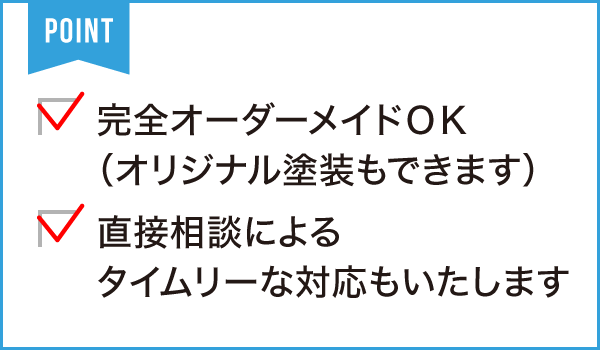 POINT

完全オーダーメイドＯＫ
（オリジナル塗装もできます）

直接相談による
タイムリーな対応もいたします